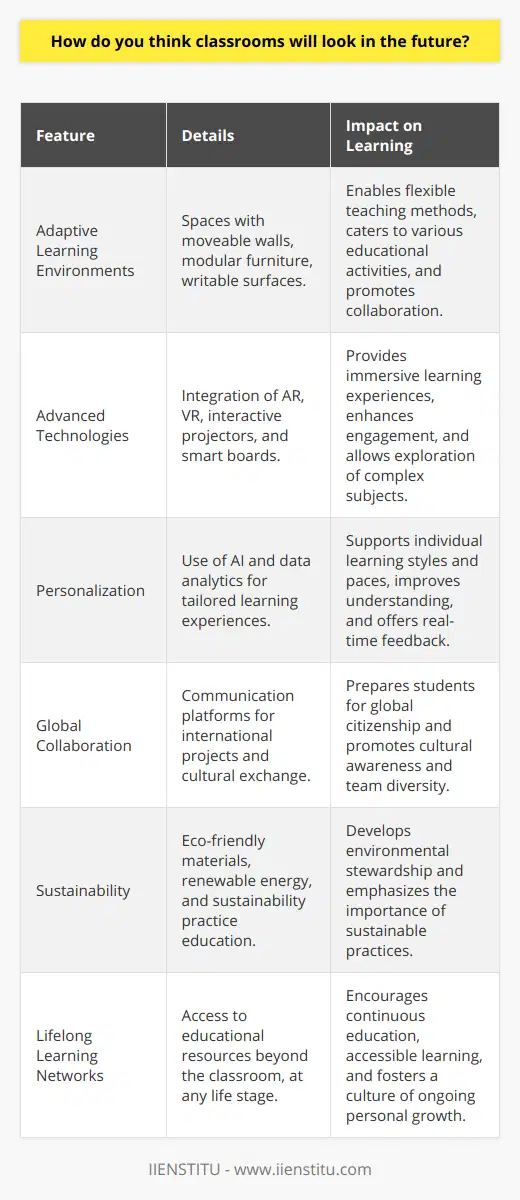 How do you think classrooms will look in the future?

| Feature | Details | Impact on Learning |
|---|---|---|
| Adaptive Learning Environments | Spaces with moveable walls, modular furniture, writable surfaces. | Enables flexible teaching methods, caters to various educational activities, and promotes collaboration. |
| Advanced Technologies | Integration of AR, VR, interactive projectors, and smart boards. | Provides immersive learning experiences, enhances engagement, and allows exploration of complex subjects. |
| Personalization | Use of AI and data analytics for tailored learning experiences. | Supports individual learning styles and paces, improves understanding, and offers real-time feedback. |
| Global Collaboration | Communication platforms for international projects and cultural exchange. | Prepares students for global citizenship and promotes cultural awareness and team diversity. |
| Sustainability | Eco-friendly materials, renewable energy, and sustainability practice education. | Develops environmental stewardship and emphasizes the importance of sustainable practices. |
| Lifelong Learning Networks | Access to educational resources beyond the classroom, at any life stage. | Encourages continuous education, accessible learning, and fosters a culture of ongoing personal growth. |

IIENSTITU - www.iienstitu.com